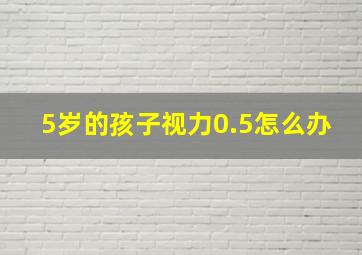 5岁的孩子视力0.5怎么办